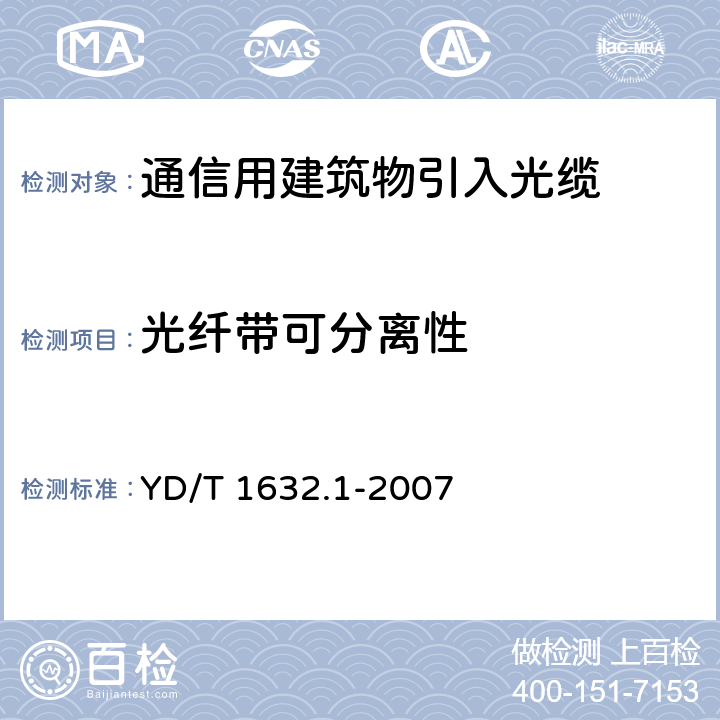 MA CNAS AL ilac-MRA

检测对象：通信用建筑物引入光缆

检测项目：光纤带可分离性

检测标准：YD/T 1632.1-2007

百检
Baijiantest.com

做检测 上百检
400-151-7153